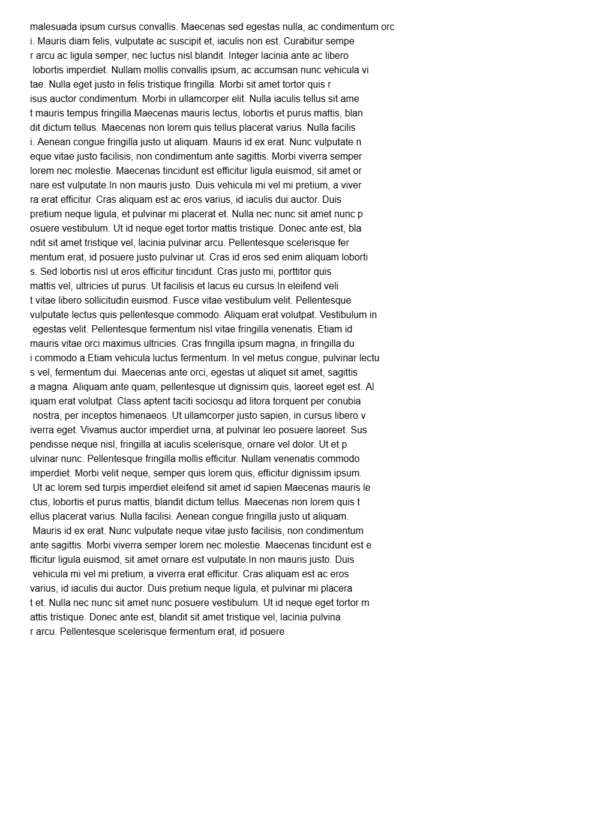 malesuada ipsum cursus convallis. Maecenas sed egestas nulla, ac condimentum orc i. Mauris diam felis, vulputate ac suscipit et, iaculis non est. Curabitur sempe r arcu ac ligula semper, nec luctus nisl blandit. Integer lacinia ante ac libero lobortis imperdiet. Nullam mollis convallis ipsum, ac accumsan nunc vehicula vi tae. Nulla eget justo in felis tristique fringilla. Morbi sit amet tortor quis r isus auctor condimentum. Morbi in ullamcorper elit. Nulla iaculis tellus sit ame t mauris tempus fringilla.Maecenas mauris lectus, lobortis et purus mattis, blan dit dictum tellus. Maecenas non lorem quis tellus placerat varius. Nulla facilis i. Aenean congue fringilla justo ut aliquam. Mauris id ex erat. Nunc vulputate n eque vitae justo facilisis, non condimentum ante sagittis. Morbi viverra semper lorem nec molestie. Maecenas tincidunt est efficitur ligula euismod, sit amet or nare est vulputate.In non mauris justo. Duis vehicula mi vel mi pretium, a viver ra erat efficitur. Cras aliquam est ac eros varius, id iaculis dui auctor. Duis pretium neque ligula, et pulvinar mi placerat et. Nulla nec nunc sit amet nunc p osuere vestibulum. Ut id neque eget tortor mattis tristique. Donec ante est, bla ndit sit amet tristique vel, lacinia pulvinar arcu. Pellentesque scelerisque fer mentum erat, id posuere justo pulvinar ut. Cras id eros sed enim aliquam loborti s. Sed lobortis nisl ut eros efficitur tincidunt. Cras justo mi, porttitor quis mattis vel, ultricies ut purus. Ut facilisis et lacus eu cursus.In eleifend veli t vitae libero sollicitudin euismod. Fusce vitae vestibulum velit. Pellentesque vulputate lectus quis pellentesque commodo. Aliquam erat volutpat. Vestibulum in egestas velit. Pellentesque fermentum nisl vitae fringilla venenatis. Etiam id mauris vitae orci maximus ultricies. Cras fringilla ipsum magna, in fringilla du i commodo a.Etiam vehicula luctus fermentum. In vel metus congue, pulvinar lectu s vel, fermentum dui. Maecenas ante orci, egestas ut aliquet sit amet, sagittis a magna. Aliquam ante quam, pellentesque ut dignissim quis, laoreet eget est. Al iquam erat volutpat. Class aptent taciti sociosqu ad litora torquent per conubia nostra, per inceptos himenaeos. Ut ullamcorper justo sapien, in cursus libero v iverra eget. Vivamus auctor imperdiet urna, at pulvinar leo posuere laoreet. Sus pendisse neque nisl, fringilla at iaculis scelerisque, ornare vel dolor. Ut et p ulvinar nunc. Pellentesque fringilla mollis efficitur. Nullam venenatis commodo imperdiet. Morbi velit neque, semper quis lorem quis, efficitur dignissim ipsum. Ut ac lorem sed turpis imperdiet eleifend sit amet id sapien.Maecenas mauris le ctus, lobortis et purus mattis, blandit dictum tellus. Maecenas non lorem quis t ellus placerat varius. Nulla facilisi. Aenean congue fringilla justo ut aliquam. Mauris id ex erat. Nunc vulputate neque vitae justo facilisis, non condimentum ante sagittis. Morbi viverra semper lorem nec molestie. Maecenas tincidunt est e fficitur ligula euismod, sit amet ornare est vulputate.In non mauris justo. Duis vehicula mi vel mi pretium, a viverra erat efficitur. Cras aliquam est ac eros varius, id iaculis dui auctor. Duis pretium neque ligula, et pulvinar mi placera t et. Nulla nec nunc sit amet nunc posuere vestibulum. Ut id neque eget tortor m attis tristique. Donec ante est, blandit sit amet tristique vel, lacinia pulvina r arcu. Pellentesque scelerisque fermentum erat, id posuere